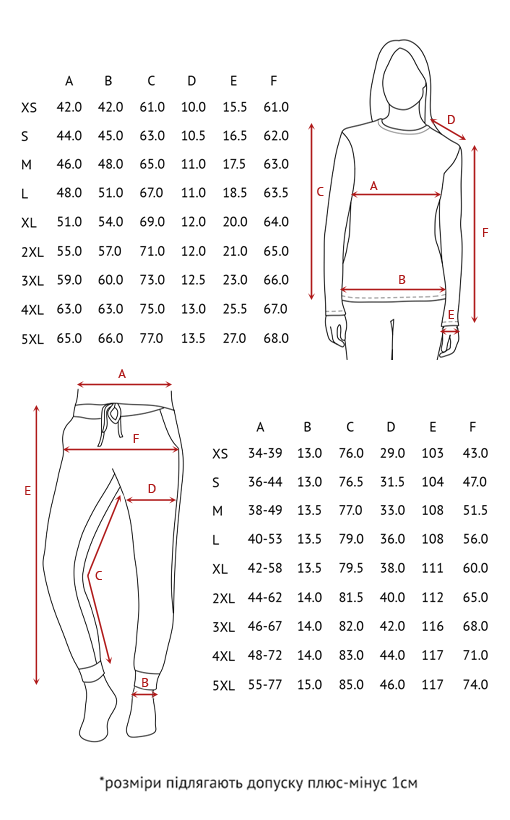 |  | A | B | C | D | E | F |
|---|---|---|---|---|---|---|
| XS | 42.0 | 42.0 | 61.0 | 10.0 | 15.5 | 61.0 |
| S | 44.0 | 45.0 | 63.0 | 10.5 | 16.5 | 62.0 |
| M | 46.0 | 48.0 | 65.0 | 11.0 | 17.5 | 63.0 |
| L | 48.0 | 51.0 | 67.0 | 11.0 | 18.5 | 63.5 |
| XL | 51.0 | 54.0 | 69.0 | 12.0 | 20.0 | 64.0 |
| 2XL | 55.0 | 57.0 | 71.0 | 12.0 | 21.0 | 65.0 |
| 3XL | 59.0 | 60.0 | 73.0 | 12.5 | 23.0 | 66.0 |
| 4XL | 63.0 | 63.0 | 75.0 | 13.0 | 25.5 | 67.0 |
| 5XL | 65.0 | 66.0 | 77.0 | 13.5 | 27.0 | 68.0 |

D
C
A
F
B
E

A
F
E
D
C
B

|  | A | B | C | D | E | F |
|---|---|---|---|---|---|---|
| XS | 34-39 | 13.0 | 76.0 | 29.0 | 103 | 43.0 |
| S | 36-44 | 13.0 | 76.5 | 31.5 | 104 | 47.0 |
| M | 38-49 | 13.5 | 77.0 | 33.0 | 108 | 51.5 |
| L | 40-53 | 13.5 | 79.0 | 36.0 | 108 | 56.0 |
| XL | 42-58 | 13.5 | 79.5 | 38.0 | 111 | 60.0 |
| 2XL | 44-62 | 14.0 | 81.5 | 40.0 | 112 | 65.0 |
| 3XL | 46-67 | 14.0 | 82.0 | 42.0 | 116 | 68.0 |
| 4XL | 48-72 | 14.0 | 83.0 | 44.0 | 117 | 71.0 |
| 5XL | 55-77 | 15.0 | 85.0 | 46.0 | 117 | 74.0 |

*розміри підлягають допуску плюс-мінус 1см